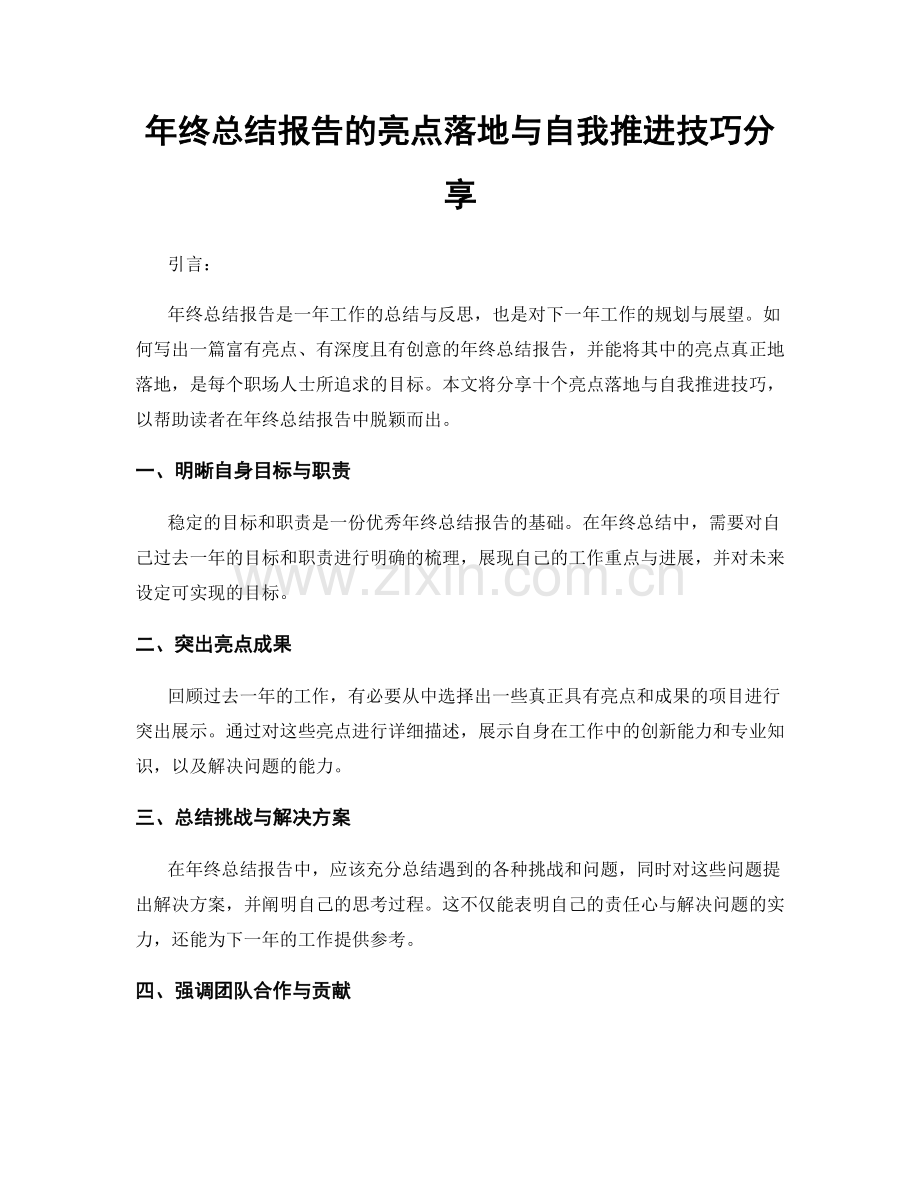 年终总结报告的亮点落地与自我推进技巧分享

引言：

年终总结报告是一年工作的总结与反思，也是对下一年工作的规划与展望。如何写出一篇富有亮点、有深度且有创意的年终总结报告，并能将其中的亮点真正地落地，是每个职场人士所追求的目标。本文将分享十个亮点落地与自我推进技巧，以帮助读者在年终总结报告中脱颖而出。

一、明晰自身目标与职责

稳定的目标和职责是一份优秀年终总结报告的基础。在年终总结中，需要对自己过去一年的目标和职责进行明确的梳理，展现自己的工作重点与进展，并对未来设定可实现的目标。

二、突出亮点成果

回顾过去一年的工作，有必要从中选择出一些真正具有亮点和成果的项目进行突出展示。通过对这些亮点进行详细描述，展示自身在工作中的创新能力和专业知识，以及解决问题的能力。

三、总结挑战与解决方案

在年终总结报告中，应该充分总结遇到的各种挑战和问题，同时对这些问题提出解决方案，并阐明自己的思考过程。这不仅能表明自己的责任心与解决问题的实力，还能为下一年的工作提供参考。

四、强调团队合作与贡献

www.zixin.com.cn